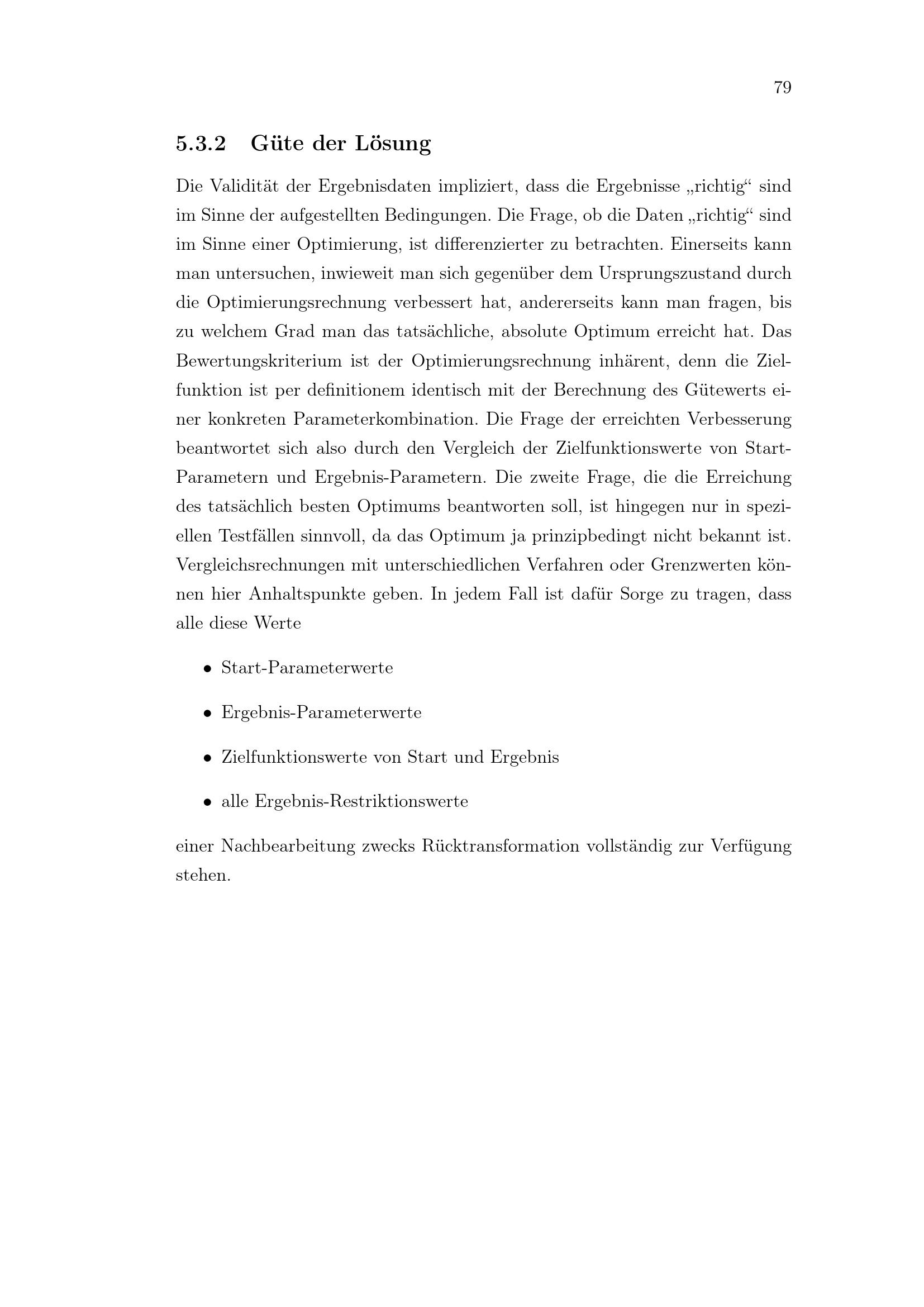 79

5.3.2 Güte der Lösung

Die Validität der Ergebnisdaten impliziert, dass die Ergebnisse „richtig“ sind im Sinne der aufgestellten Bedingungen. Die Frage, ob die Daten „richtig“ sind im Sinne einer Optimierung, ist differenzierter zu betrachten. Einerseits kann man untersuchen, inwieweit man sich gegenüber dem Ursprungszustand durch die Optimierungsrechnung verbessert hat, andererseits kann man fragen, bis zu welchem Grad man das tatsächliche, absolute Optimum erreicht hat. Das Bewertungskriterium ist der Optimierungsrechnung inhärent, denn die Zielfunktion ist per definitionem identisch mit der Berechnung des Gütewerts einer konkreten Parameterkombination. Die Frage der erreichten Verbesserung beantwortet sich also durch den Vergleich der Zielfunktionswerte von Start-Parametern und Ergebnis-Parametern. Die zweite Frage, die die Erreichung des tatsächlich besten Optimums beantworten soll, ist hingegen nur in speziellen Testfällen sinnvoll, da das Optimum ja prinzipbedingt nicht bekannt ist. Vergleichsrechnungen mit unterschiedlichen Verfahren oder Grenzwerten können hier Anhaltspunkte geben. In jedem Fall ist dafür Sorge zu tragen, dass alle diese Werte

• Start-Parameterwerte

• Ergebnis-Parameterwerte

• Zielfunktionswerte von Start und Ergebnis

• alle Ergebnis-Restriktionswerte

einer Nachbearbeitung zwecks Rücktransformation vollständig zur Verfügung stehen.